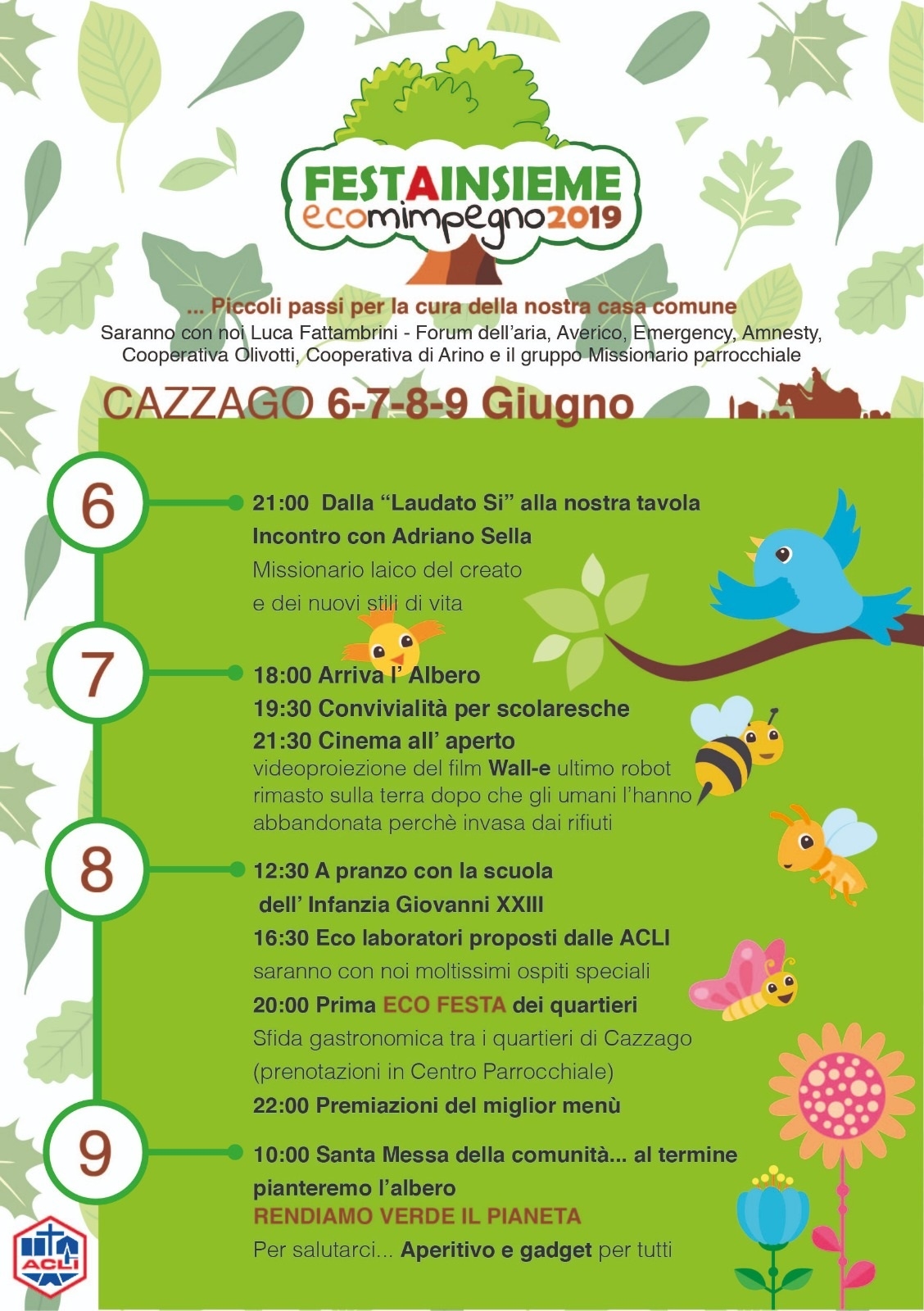 FESTAINSIEME
ecomimpegno2019

... Piccoli passi per la cura della nostra casa comune
Saranno con noi Luca Fattambrini - Forum dell'aria, Averico, Emergency, Amnesty, Cooperativa Olivotti, Cooperativa di Arino e il gruppo Missionario parrocchiale

CAZZAGO 6-7-8-9 Giugno

6
21:00 Dalla "Laudato Si" alla nostra tavola
Incontro con Adriano Sella
Missionario laico del creato e dei nuovi stili di vita

7
18:00 Arriva l' Albero
19:30 Convivialità per scolaresche
21:30 Cinema all' aperto
videoproiezione del film Wall-e ultimo robot rimasto sulla terra dopo che gli umani l'hanno abbandonata perchè invasa dai rifiuti

8
12:30 A pranzo con la scuola dell' Infanzia Giovanni XXIII
16:30 Eco laboratori proposti dalle ACLI
saranno con noi moltissimi ospiti speciali
20:00 Prima ECO FESTA dei quartieri
Sfida gastronomica tra i quartieri di Cazzago
(prenotazioni in Centro Parrocchiale)
22:00 Premiazioni del miglior menù

9
10:00 Santa Messa della comunità... al termine pianteremo l'albero
RENDIAMO VERDE IL PIANETA
Per salutarci... Aperitivo e gadget per tutti

ACLI